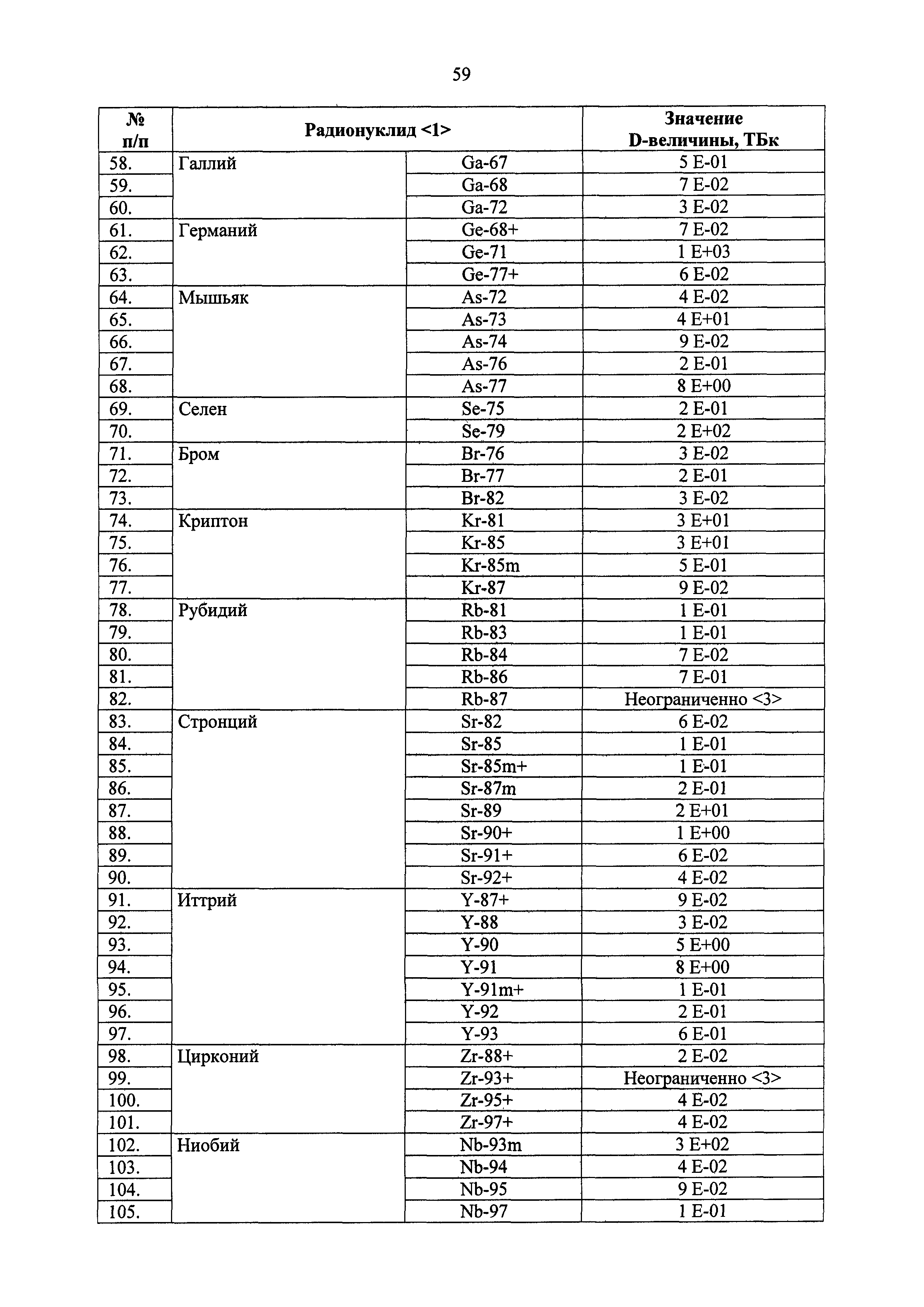 59

| № п/п | Радионуклид <1> | | Значение D-величины, ТБк |
|---|---|---|---|
| 58. | Галлий | Ga-67 | 5 E-01 |
| 59. | | Ga-68 | 7 E-02 |
| 60. | | Ga-72 | 3 E-02 |
| 61. | Германий | Ge-68+ | 7 E-02 |
| 62. | | Ge-71 | 1 E+03 |
| 63. | | Ge-77+ | 6 E-02 |
| 64. | Мышьяк | As-72 | 4 E-02 |
| 65. | | As-73 | 4 E+01 |
| 66. | | As-74 | 9 E-02 |
| 67. | | As-76 | 2 E-01 |
| 68. | | As-77 | 8 E+00 |
| 69. | Селен | Se-75 | 2 E-01 |
| 70. | | Se-79 | 2 E+02 |
| 71. | Бром | Br-76 | 3 E-02 |
| 72. | | Br-77 | 2 E-01 |
| 73. | | Br-82 | 3 E-02 |
| 74. | Криптон | Kr-81 | 3 E+01 |
| 75. | | Kr-85 | 3 E+01 |
| 76. | | Kr-85m | 5 E-01 |
| 77. | | Kr-87 | 9 E-02 |
| 78. | Рубидий | Rb-81 | 1 E-01 |
| 79. | | Rb-83 | 1 E-01 |
| 80. | | Rb-84 | 7 E-02 |
| 81. | | Rb-86 | 7 E-01 |
| 82. | | Rb-87 | Неограниченно <3> |
| 83. | Стронций | Sr-82 | 6 E-02 |
| 84. | | Sr-85 | 1 E-01 |
| 85. | | Sr-85m+ | 1 E-01 |
| 86. | | Sr-87m | 2 E-01 |
| 87. | | Sr-89 | 2 E+01 |
| 88. | | Sr-90+ | 1 E+00 |
| 89. | | Sr-91+ | 6 E-02 |
| 90. | | Sr-92+ | 4 E-02 |
| 91. | Иттрий | Y-87+ | 9 E-02 |
| 92. | | Y-88 | 3 E-02 |
| 93. | | Y-90 | 5 E+00 |
| 94. | | Y-91 | 8 E+00 |
| 95. | | Y-91m+ | 1 E-01 |
| 96. | | Y-92 | 2 E-01 |
| 97. | | Y-93 | 6 E-01 |
| 98. | Цирконий | Zr-88+ | 2 E-02 |
| 99. | | Zr-93+ | Неограниченно <3> |
| 100. | | Zr-95+ | 4 E-02 |
| 101. | | Zr-97+ | 4 E-02 |
| 102. | Ниобий | Nb-93m | 3 E+02 |
| 103. | | Nb-94 | 4 E-02 |
| 104. | | Nb-95 | 9 E-02 |
| 105. | | Nb-97 | 1 E-01 |